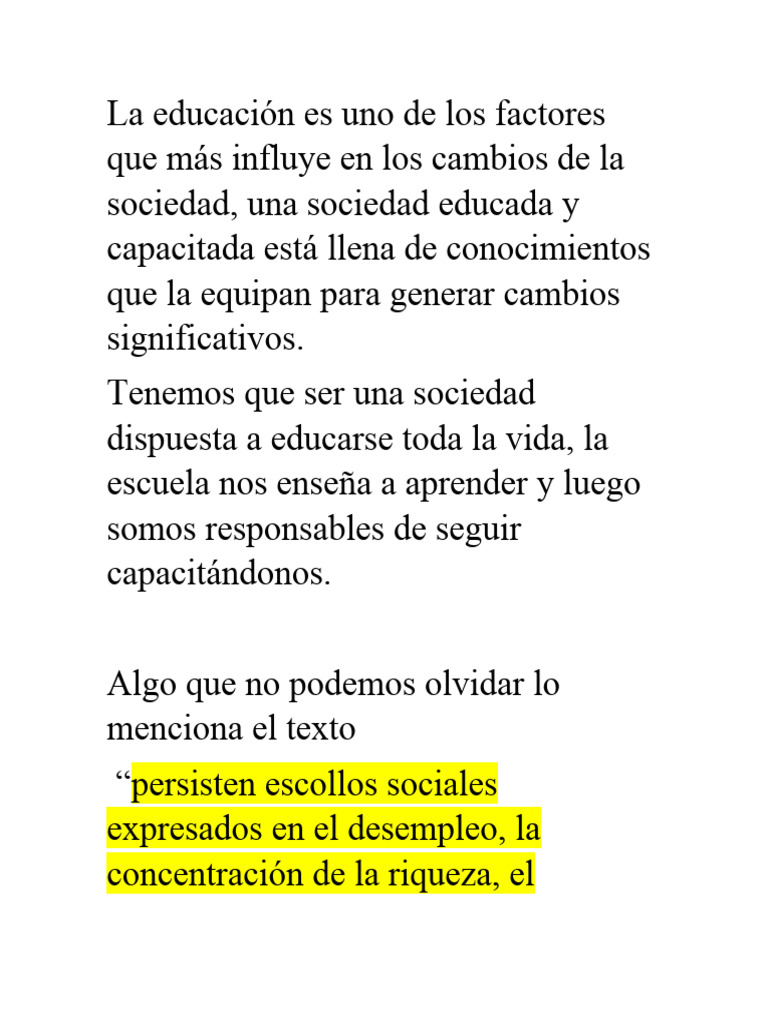 La educación es uno de los factores que más influye en los cambios de la sociedad, una sociedad educada y capacitada está llena de conocimientos que la equipan para generar cambios significativos.

Tenemos que ser una sociedad dispuesta a educarse toda la vida, la escuela nos enseña a aprender y luego somos responsables de seguir capacitándonos.

Algo que no podemos olvidar lo menciona el texto

“persisten escollos sociales expresados en el desempleo, la concentración de la riqueza, el